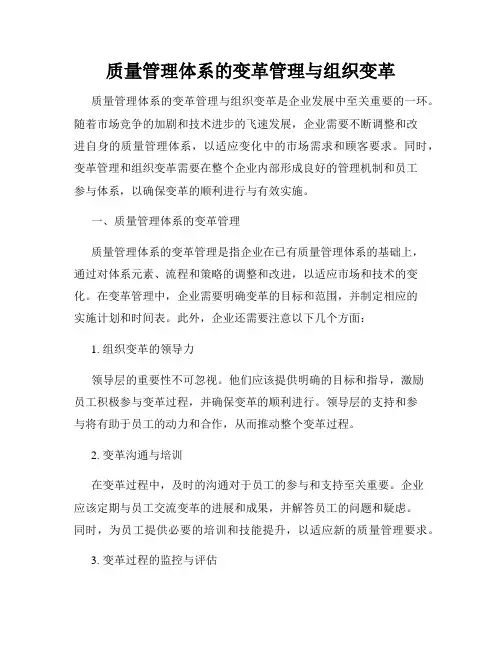 质量管理体系的变革管理与组织变革

质量管理体系的变革管理与组织变革是企业发展中至关重要的一环。随着市场竞争的加剧和技术进步的飞速发展，企业需要不断调整和改进自身的质量管理体系，以适应变化中的市场需求和顾客要求。同时，变革管理和组织变革需要在整个企业内部形成良好的管理机制和员工参与体系，以确保变革的顺利进行与有效实施。

一、质量管理体系的变革管理

质量管理体系的变革管理是指企业在已有质量管理体系的基础上，通过对体系元素、流程和策略的调整和改进，以适应市场和技术的变化。在变革管理中，企业需要明确变革的目标和范围，并制定相应的实施计划和时间表。此外，企业还需要注意以下几个方面：

1. 组织变革的领导力

领导层的重要性不可忽视。他们应该提供明确的目标和指导，激励员工积极参与变革过程，并确保变革的顺利进行。领导层的支持和参与将有助于员工的动力和合作，从而推动整个变革过程。

2. 变革沟通与培训

在变革过程中，及时的沟通对于员工的参与和支持至关重要。企业应该定期与员工交流变革的进展和成果，并解答员工的问题和疑虑。同时，为员工提供必要的培训和技能提升，以适应新的质量管理要求。

3. 变革过程的监控与评估